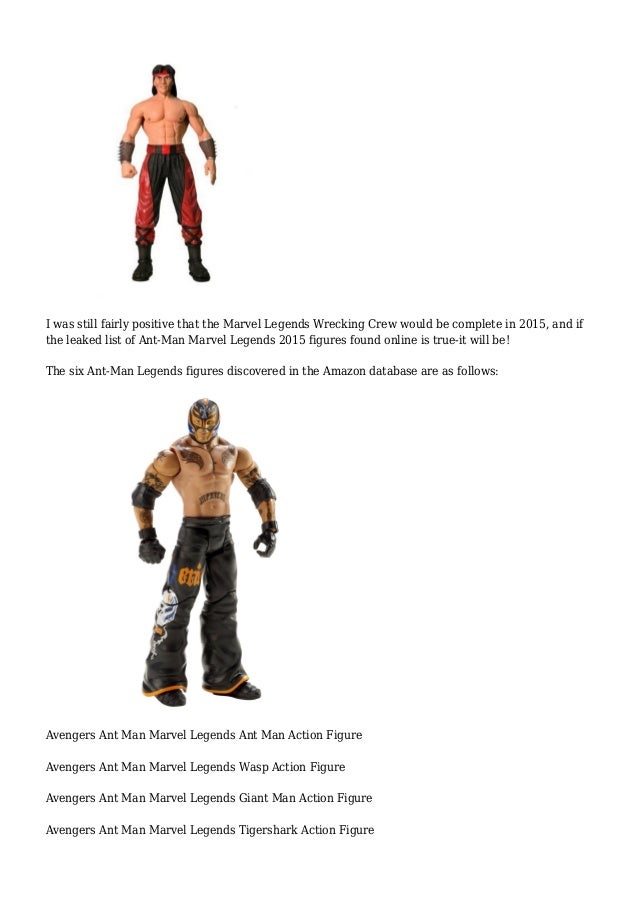 I was still fairly positive that the Marvel Legends Wrecking Crew would be complete in 2015, and if the leaked list of Ant-Man Marvel Legends 2015 figures found online is true-it will be!

The six Ant-Man Legends figures discovered in the Amazon database are as follows:

Avengers Ant Man Marvel Legends Ant Man Action Figure

Avengers Ant Man Marvel Legends Wasp Action Figure

Avengers Ant Man Marvel Legends Giant Man Action Figure

Avengers Ant Man Marvel Legends Tigershark Action Figure